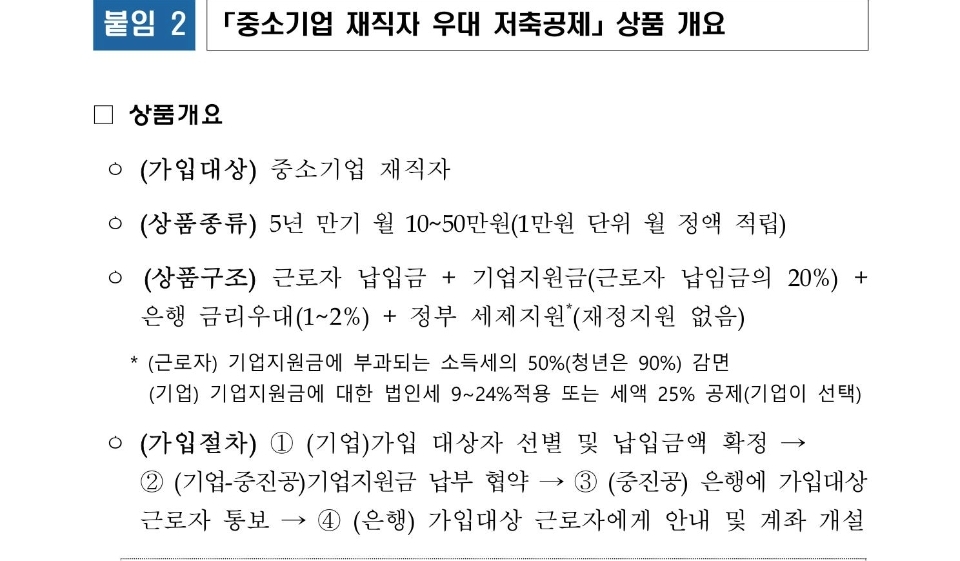 붙임 2 「중소기업 재직자 우대 저축공제」 상품 개요

☐ 상품개요

○ (가입대상) 중소기업 재직자

○ (상품종류) 5년 만기 월 10~50만원(1만원 단위 월 정액 적립)

○ (상품구조) 근로자 납입금 + 기업지원금(근로자 납임금의 20%) + 은행 금리우대(1~2%) + 정부 세제지원$^{*}$(재정지원 없음)

* (근로자) 기업지원금에 부과되는 소득세의 50%(청년은 90%) 감면
(기업) 기업지원금에 대한 법인세 9~24%적용 또는 세액 25% 공제(기업이 선택)

○ (가입절차) ① (기업)가입 대상자 선별 및 납입금액 확정 → ② (기업-중진공)기업지원금 납부 협약 → ③ (중진공) 은행에 가입대상 근로자 통보 → ④ (은행) 가입대상 근로자에게 안내 및 계좌 개설